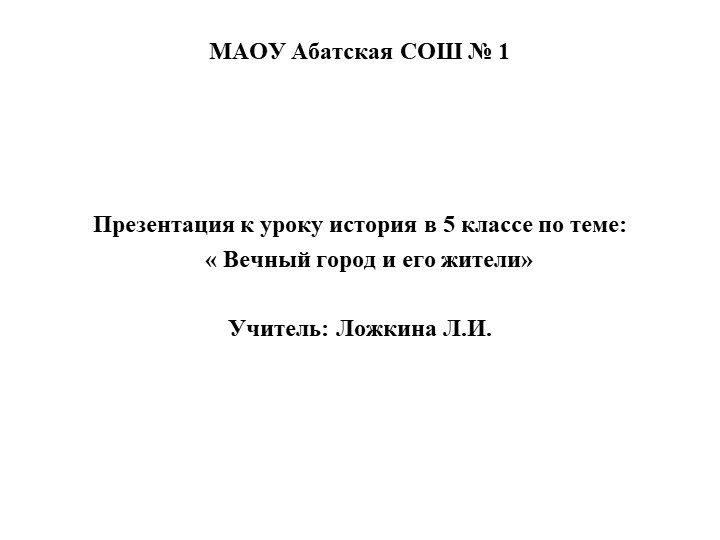 МАОУ Абатская СОШ № 1

Презентация к уроку история в 5 классе по теме:
« Вечный город и его жители»

Учитель: Ложкина Л.И.